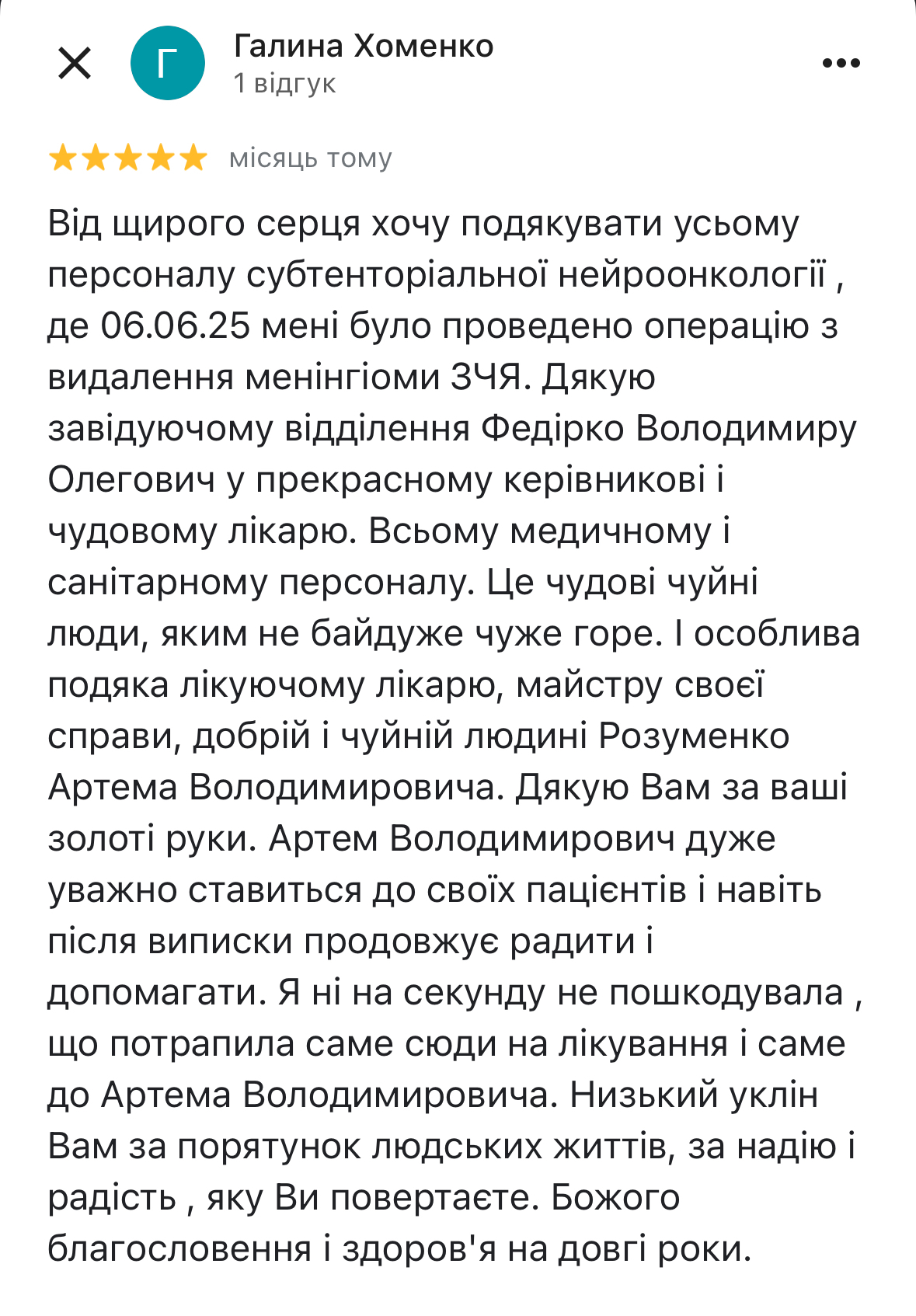 Г

Галина Хоменко
1 відгук

місяць тому

Від щирого серця хочу подякувати усьому персоналу субтенторіальної нейроонкології , де 06.06.25 мені було проведено операцію з видалення менінгіоми ЗЧЯ. Дякую завідуючому відділення Федірко Володимиру Олегович у прекрасному керівникові і чудовому лікарю. Всьому медичному і санітарному персоналу. Це чудові чуйні люди, яким не байдуже чуже горе. І особлива подяка лікуючому лікарю, майстру своєї справи, добрій і чуйній людині Розуменко Артема Володимировича. Дякую Вам за ваші золоті руки. Артем Володимирович дуже уважно ставиться до своїх пацієнтів і навіть після виписки продовжує радити і допомагати. Я ні на секунду не пошкодувала , що потрапила саме сюди на лікування і саме до Артема Володимировича. Низький уклін Вам за порятунок людських життів, за надію і радість , яку Ви повертаєте. Божого благословення і здоров'я на довгі роки.